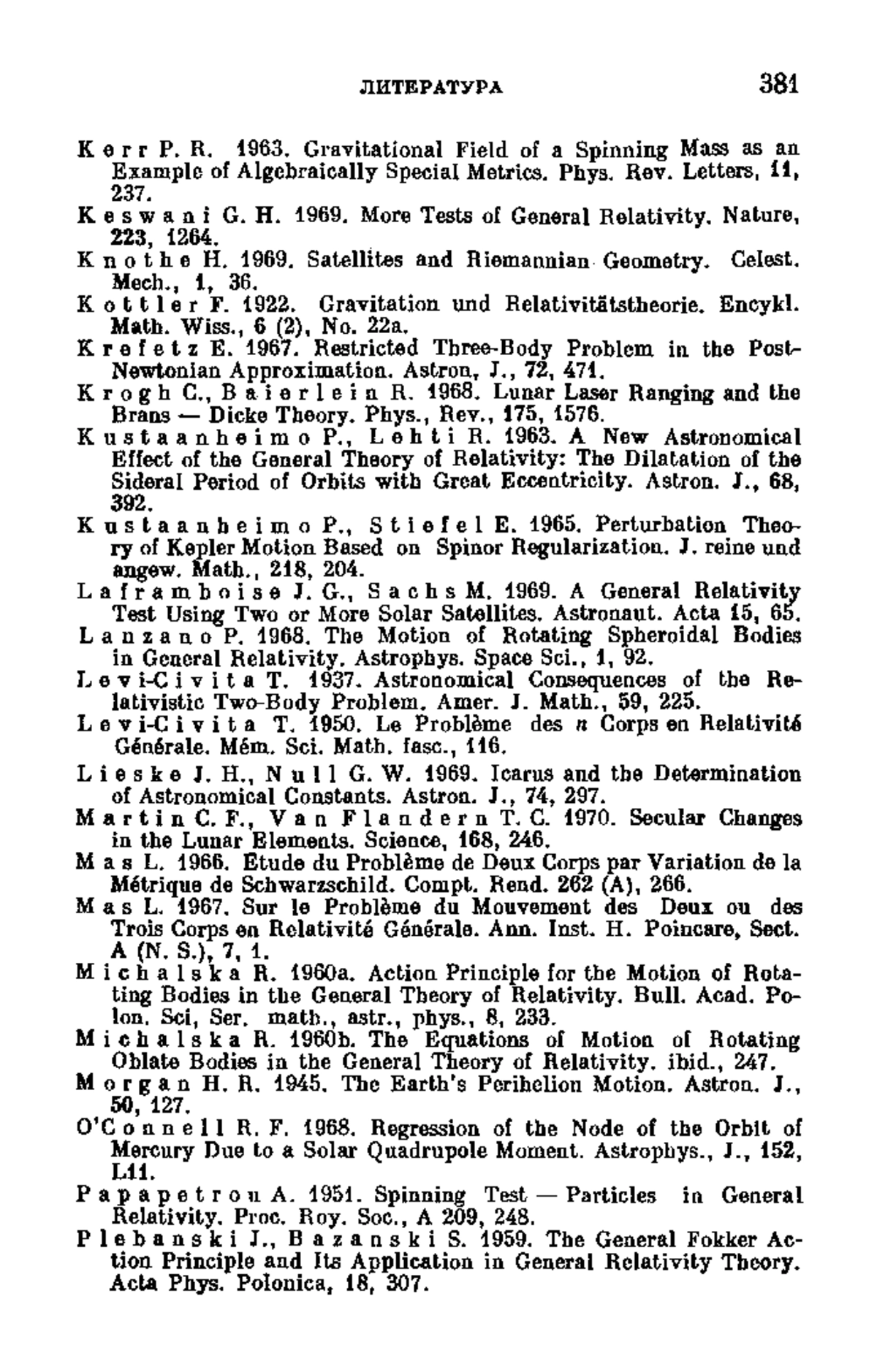 ЛИТЕРАТУРА 381

Kerr P. R. 1963. Gravitational Field of a Spinning Mass as an Example of Algebraically Special Metrics. Phys. Rev. Letters, 11, 237.

Keswani G. H. 1969. More Tests of General Relativity. Nature, 223, 1264.

Knothe H. 1969. Satellites and Riemannian Geometry. Celest. Mech., 1, 36.

Kottler F. 1922. Gravitation und Relativitätstheorie. Encykl. Math. Wiss., 6 (2), No. 22a.

Krefetz E. 1967. Restricted Three-Body Problem in the Post-Newtonian Approximation. Astron, J., 72, 471.

Krogh C., Baierlein R. 1968. Lunar Laser Ranging and the Brans — Dicke Theory. Phys., Rev., 175, 1576.

Kustaanheimo P., Lehti R. 1963. A New Astronomical Effect of the General Theory of Relativity: The Dilatation of the Sideral Period of Orbits with Great Eccentricity. Astron. J., 68, 392.

Kustaanheimo P., Stiefel E. 1965. Perturbation Theory of Kepler Motion Based on Spinor Regularization. J. reine und angew. Math., 218, 204.

Laframboise J. G., Sachs M. 1969. A General Relativity Test Using Two or More Solar Satellites. Astronaut. Acta 15, 65.

Lanzano P. 1968. The Motion of Rotating Spheroidal Bodies in General Relativity. Astrophys. Space Sci., 1, 92.

Levi-Civita T. 1937. Astronomical Consequences of the Relativistic Two-Body Problem. Amer. J. Math., 59, 225.

Levi-Civita T. 1950. Le Problème des $n$ Corps en Relativité Générale. Mém. Sci. Math. fasc., 116.

Lieske J. H., Null G. W. 1969. Icarus and the Determination of Astronomical Constants. Astron. J., 74, 297.

Martin C. F., Van Flandern T. C. 1970. Secular Changes in the Lunar Elements. Science, 168, 246.

Mas L. 1966. Etude du Problème de Deux Corps par Variation de la Métrique de Schwarzschild. Compt. Rend. 262 (A), 266.

Mas L. 1967. Sur le Problème du Mouvement des Deux ou des Trois Corps en Relativité Générale. Ann. Inst. H. Poincare, Sect. A (N. S.), 7, 1.

Michalska R. 1960a. Action Principle for the Motion of Rotating Bodies in the General Theory of Relativity. Bull. Acad. Polon. Sci, Ser. math., astr., phys., 8, 233.

Michalska R. 1960b. The Equations of Motion of Rotating Oblate Bodies in the General Theory of Relativity. ibid., 247.

Morgan H. R. 1945. The Earth's Perihelion Motion. Astron. J., 50, 127.

O'Connell R. F. 1968. Regression of the Node of the Orbit of Mercury Due to a Solar Quadrupole Moment. Astrophys., J., 152, L11.

Papapetrou A. 1951. Spinning Test — Particles in General Relativity. Proc. Roy. Soc., A 209, 248.

Plebanski J., Bazanski S. 1959. The General Fokker Action Principle and Its Application in General Relativity Theory. Acta Phys. Polonica, 18, 307.